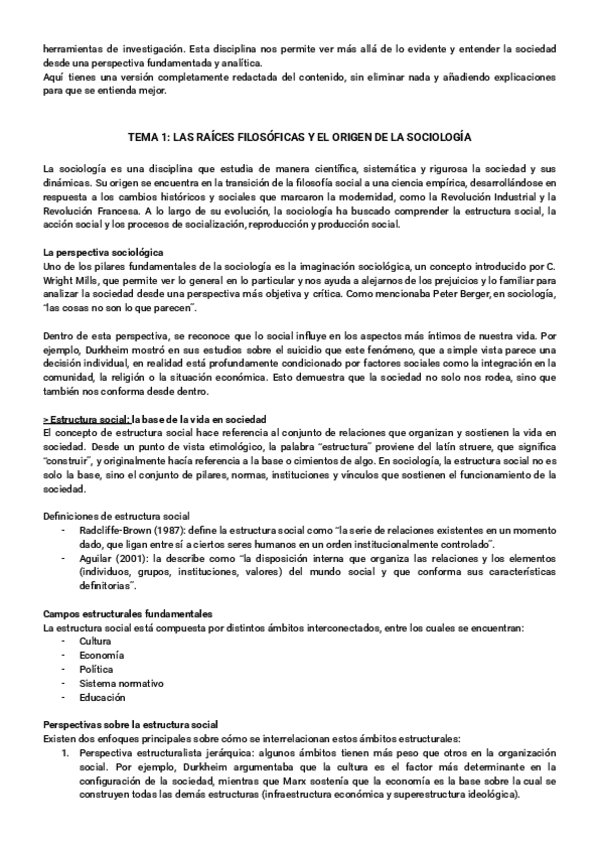 herramientas de investigación. Esta disciplina nos permite ver más allá de lo evidente y entender la sociedad desde una perspectiva fundamentada y analítica.
Aquí tienes una versión completamente redactada del contenido, sin eliminar nada y añadiendo explicaciones para que se entienda mejor.

TEMA 1: LAS RAÍCES FILOSÓFICAS Y EL ORIGEN DE LA SOCIOLOGÍA

La sociología es una disciplina que estudia de manera científica, sistemática y rigurosa la sociedad y sus dinámicas. Su origen se encuentra en la transición de la filosofía social a una ciencia empírica, desarrollándose en respuesta a los cambios históricos y sociales que marcaron la modernidad, como la Revolución Industrial y la Revolución Francesa. A lo largo de su evolución, la sociología ha buscado comprender la estructura social, la acción social y los procesos de socialización, reproducción y producción social.

La perspectiva sociológica
Uno de los pilares fundamentales de la sociología es la imaginación sociológica, un concepto introducido por C. Wright Mills, que permite ver lo general en lo particular y nos ayuda a alejarnos de los prejuicios y lo familiar para analizar la sociedad desde una perspectiva más objetiva y crítica. Como mencionaba Peter Berger, en sociología, "las cosas no son lo que parecen".

Dentro de esta perspectiva, se reconoce que lo social influye en los aspectos más íntimos de nuestra vida. Por ejemplo, Durkheim mostró en sus estudios sobre el suicidio que este fenómeno, que a simple vista parece una decisión individual, en realidad está profundamente condicionado por factores sociales como la integración en la comunidad, la religión o la situación económica. Esto demuestra que la sociedad no solo nos rodea, sino que también nos conforma desde dentro.

> Estructura social: la base de la vida en sociedad
El concepto de estructura social hace referencia al conjunto de relaciones que organizan y sostienen la vida en sociedad. Desde un punto de vista etimológico, la palabra "estructura" proviene del latín struere, que significa "construir", y originalmente hacía referencia a la base o cimientos de algo. En sociología, la estructura social no es solo la base, sino el conjunto de pilares, normas, instituciones y vínculos que sostienen el funcionamiento de la sociedad.

Definiciones de estructura social
- Radcliffe-Brown (1987): define la estructura social como "la serie de relaciones existentes en un momento dado, que ligan entre sí a ciertos seres humanos en un orden institucionalmente controlado".
- Aguilar (2001): la describe como "la disposición interna que organiza las relaciones y los elementos (individuos, grupos, instituciones, valores) del mundo social y que conforma sus características definitorias".

Campos estructurales fundamentales
La estructura social está compuesta por distintos ámbitos interconectados, entre los cuales se encuentran:
- Cultura
- Economía
- Política
- Sistema normativo
- Educación

Perspectivas sobre la estructura social
Existen dos enfoques principales sobre cómo se interrelacionan estos ámbitos estructurales:
1. Perspectiva estructuralista jerárquica: algunos ámbitos tienen más peso que otros en la organización social. Por ejemplo, Durkheim argumentaba que la cultura es el factor más determinante en la configuración de la sociedad, mientras que Marx sostenía que la economía es la base sobre la cual se construyen todas las demás estructuras (infraestructura económica y superestructura ideológica).